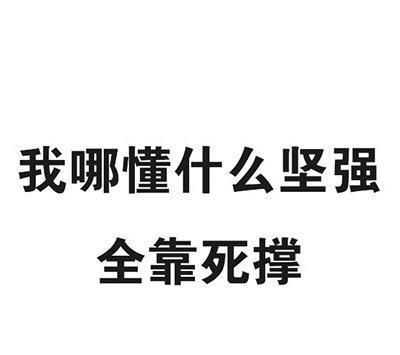 我哪懂什么坚强
全靠死撑